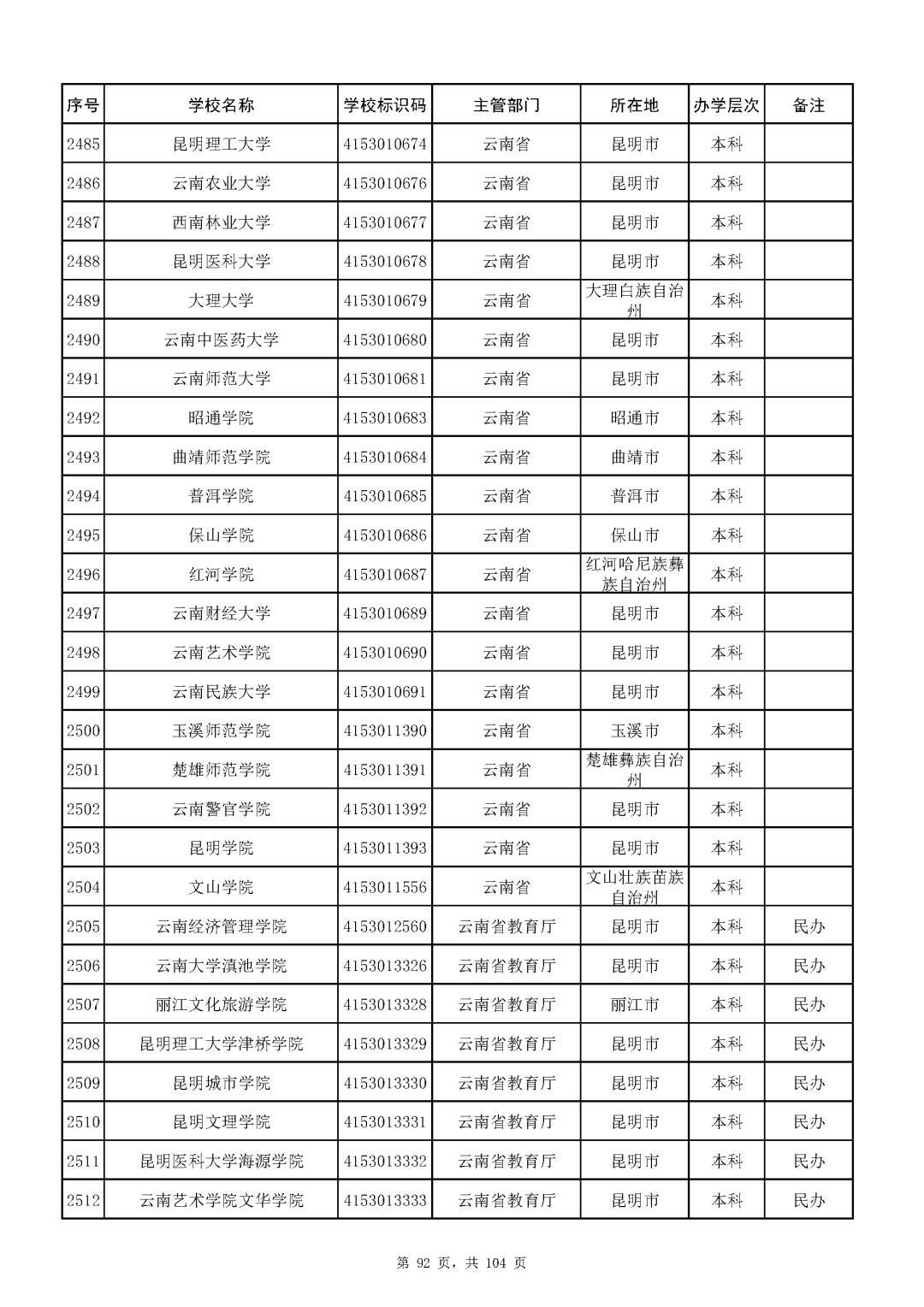 | 序号 | 学校名称 | 学校标识码 | 主管部门 | 所在地 | 办学层次 | 备注 |
|---|---|---|---|---|---|---|
| 2485 | 昆明理工大学 | 4153010674 | 云南省 | 昆明市 | 本科 | |
| 2486 | 云南农业大学 | 4153010676 | 云南省 | 昆明市 | 本科 | |
| 2487 | 西南林业大学 | 4153010677 | 云南省 | 昆明市 | 本科 | |
| 2488 | 昆明医科大学 | 4153010678 | 云南省 | 昆明市 | 本科 | |
| 2489 | 大理大学 | 4153010679 | 云南省 | 大理白族自治州 | 本科 | |
| 2490 | 云南中医药大学 | 4153010680 | 云南省 | 昆明市 | 本科 | |
| 2491 | 云南师范大学 | 4153010681 | 云南省 | 昆明市 | 本科 | |
| 2492 | 昭通学院 | 4153010683 | 云南省 | 昭通市 | 本科 | |
| 2493 | 曲靖师范学院 | 4153010684 | 云南省 | 曲靖市 | 本科 | |
| 2494 | 普洱学院 | 4153010685 | 云南省 | 普洱市 | 本科 | |
| 2495 | 保山学院 | 4153010686 | 云南省 | 保山市 | 本科 | |
| 2496 | 红河学院 | 4153010687 | 云南省 | 红河哈尼族彝族自治州 | 本科 | |
| 2497 | 云南财经大学 | 4153010689 | 云南省 | 昆明市 | 本科 | |
| 2498 | 云南艺术学院 | 4153010690 | 云南省 | 昆明市 | 本科 | |
| 2499 | 云南民族大学 | 4153010691 | 云南省 | 昆明市 | 本科 | |
| 2500 | 玉溪师范学院 | 4153011390 | 云南省 | 玉溪市 | 本科 | |
| 2501 | 楚雄师范学院 | 4153011391 | 云南省 | 楚雄彝族自治州 | 本科 | |
| 2502 | 云南警官学院 | 4153011392 | 云南省 | 昆明市 | 本科 | |
| 2503 | 昆明学院 | 4153011393 | 云南省 | 昆明市 | 本科 | |
| 2504 | 文山学院 | 4153011556 | 云南省 | 文山壮族苗族自治州 | 本科 | |
| 2505 | 云南经济管理学院 | 4153012560 | 云南省教育厅 | 昆明市 | 本科 | 民办 |
| 2506 | 云南大学滇池学院 | 4153013326 | 云南省教育厅 | 昆明市 | 本科 | 民办 |
| 2507 | 丽江文化旅游学院 | 4153013328 | 云南省教育厅 | 丽江市 | 本科 | 民办 |
| 2508 | 昆明理工大学津桥学院 | 4153013329 | 云南省教育厅 | 昆明市 | 本科 | 民办 |
| 2509 | 昆明城市学院 | 4153013330 | 云南省教育厅 | 昆明市 | 本科 | 民办 |
| 2510 | 昆明文理学院 | 4153013331 | 云南省教育厅 | 昆明市 | 本科 | 民办 |
| 2511 | 昆明医科大学海源学院 | 4153013332 | 云南省教育厅 | 昆明市 | 本科 | 民办 |
| 2512 | 云南艺术学院文华学院 | 4153013333 | 云南省教育厅 | 昆明市 | 本科 | 民办 |

第 92 页，共 104 页